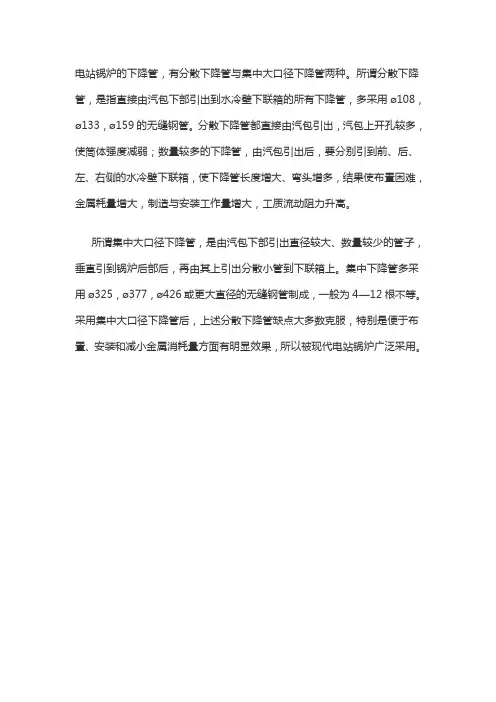 电站锅炉的下降管，有分散下降管与集中大口径下降管两种。所谓分散下降管，是指直接由汽包下部引出到水冷壁下联箱的所有下降管，多采用 ø108，ø133，ø159 的无缝钢管。分散下降管都直接由汽包引出，汽包上开孔较多，使筒体强度减弱；数量较多的下降管，由汽包引出后，要分别引到前、后、左、右侧的水冷壁下联箱，使下降管长度增大、弯头增多，结果使布置困难，金属耗量增大，制造与安装工作量增大，工质流动阻力升高。

所谓集中大口径下降管，是由汽包下部引出直径较大、数量较少的管子，垂直引到锅炉后部后，再由其上引出分散小管到下联箱上。集中下降管多采用 ø325，ø377，ø426 或更大直径的无缝钢管制成，一般为 4—12 根不等。采用集中大口径下降管后，上述分散下降管缺点大多数克服，特别是便于布置、安装和减小金属消耗量方面有明显效果，所以被现代电站锅炉广泛采用。